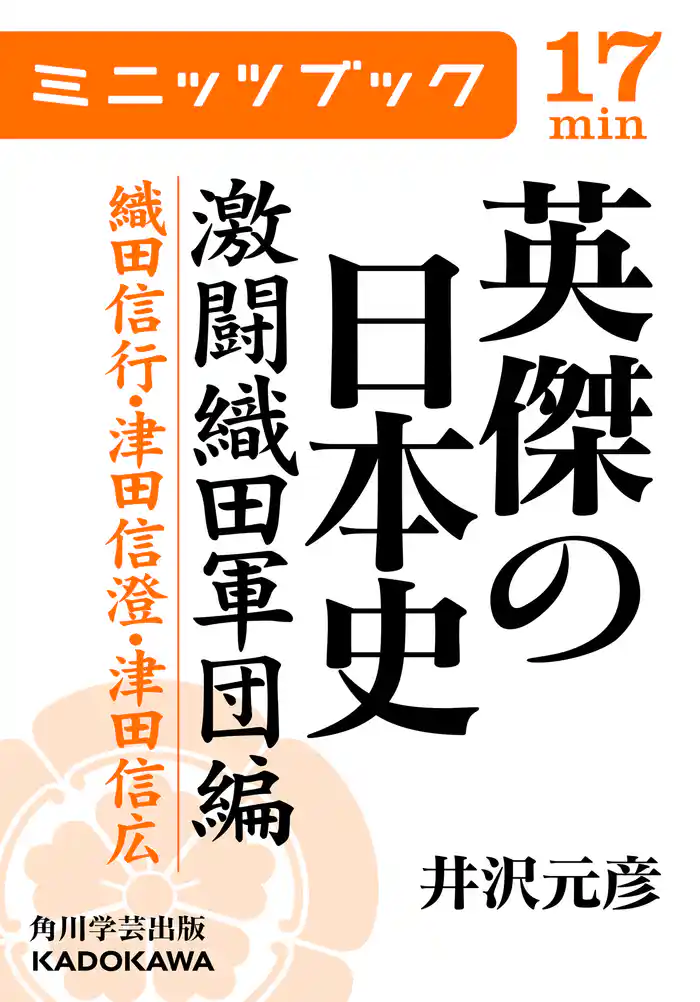 ミニッツブック

17
min

英傑の日本史

激闘織田軍団編

織田信行・津田信澄・津田信広

井沢元彦

角川学芸出版
KADOKAWA